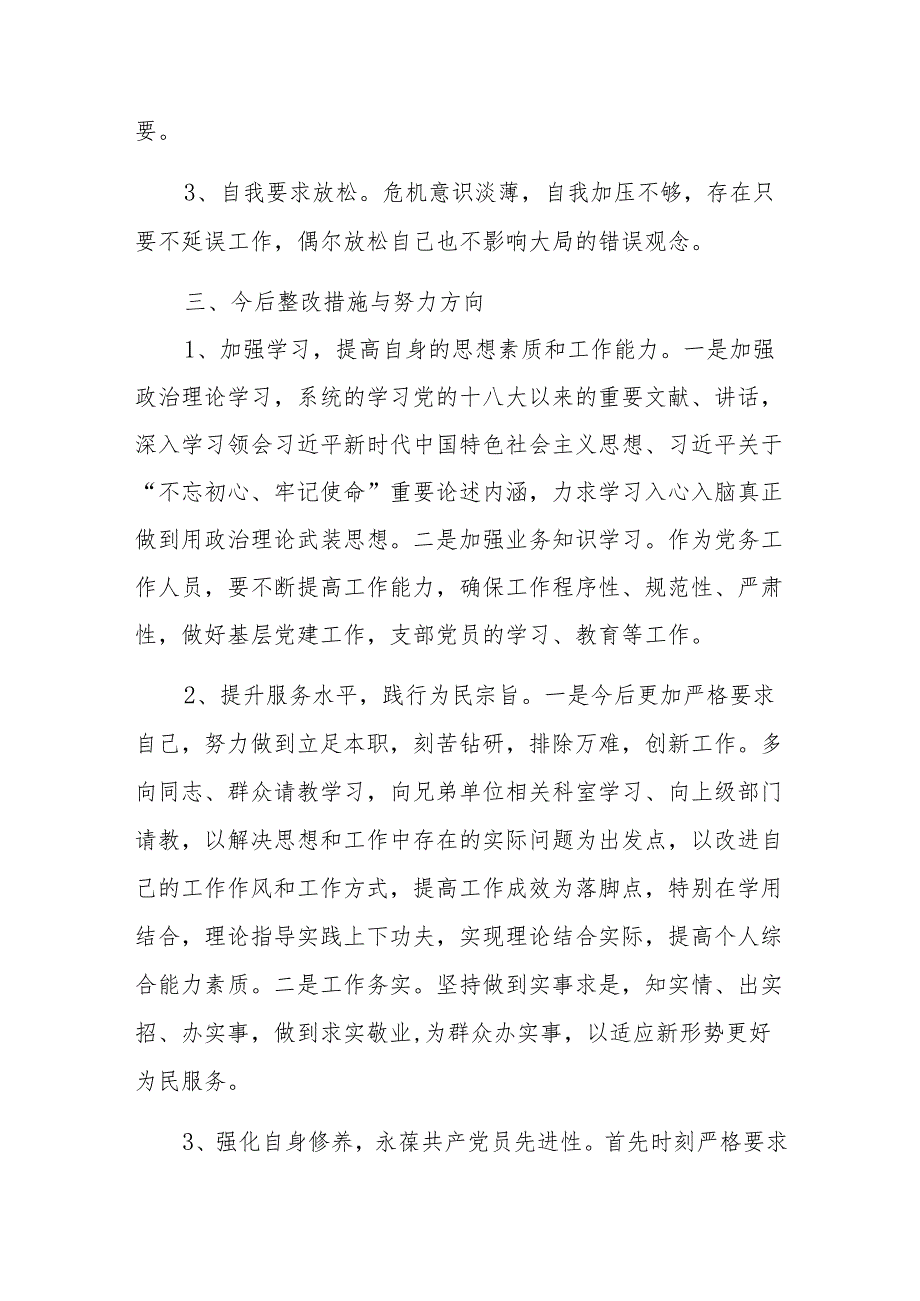 要。

3、自我要求放松。危机意识淡薄，自我加压不够，存在只要不延误工作，偶尔放松自己也不影响大局的错误观念。

三、今后整改措施与努力方向

1、加强学习，提高自身的思想素质和工作能力。一是加强政治理论学习，系统的学习党的十八大以来的重要文献、讲话，深入学习领会习近平新时代中国特色社会主义思想、习近平关于“不忘初心、牢记使命”重要论述内涵，力求学习入心入脑真正做到用政治理论武装思想。二是加强业务知识学习。作为党务工作人员，要不断提高工作能力，确保工作程序性、规范性、严肃性，做好基层党建工作，支部党员的学习、教育等工作。

2、提升服务水平，践行为民宗旨。一是今后更加严格要求自己，努力做到立足本职，刻苦钻研，排除万难，创新工作。多向同志、群众请教学习，向兄弟单位相关科室学习、向上级部门请教，以解决思想和工作中存在的实际问题为出发点，以改进自己的工作作风和工作方式，提高工作成效为落脚点，特别在学用结合，理论指导实践上下功夫，实现理论结合实际，提高个人综合能力素质。二是工作务实。坚持做到实事求是，知实情、出实招、办实事，做到求实敬业，为群众办实事，以适应新形势更好为民服务。

3、强化自身修养，永葆共产党员先进性。首先时刻严格要求